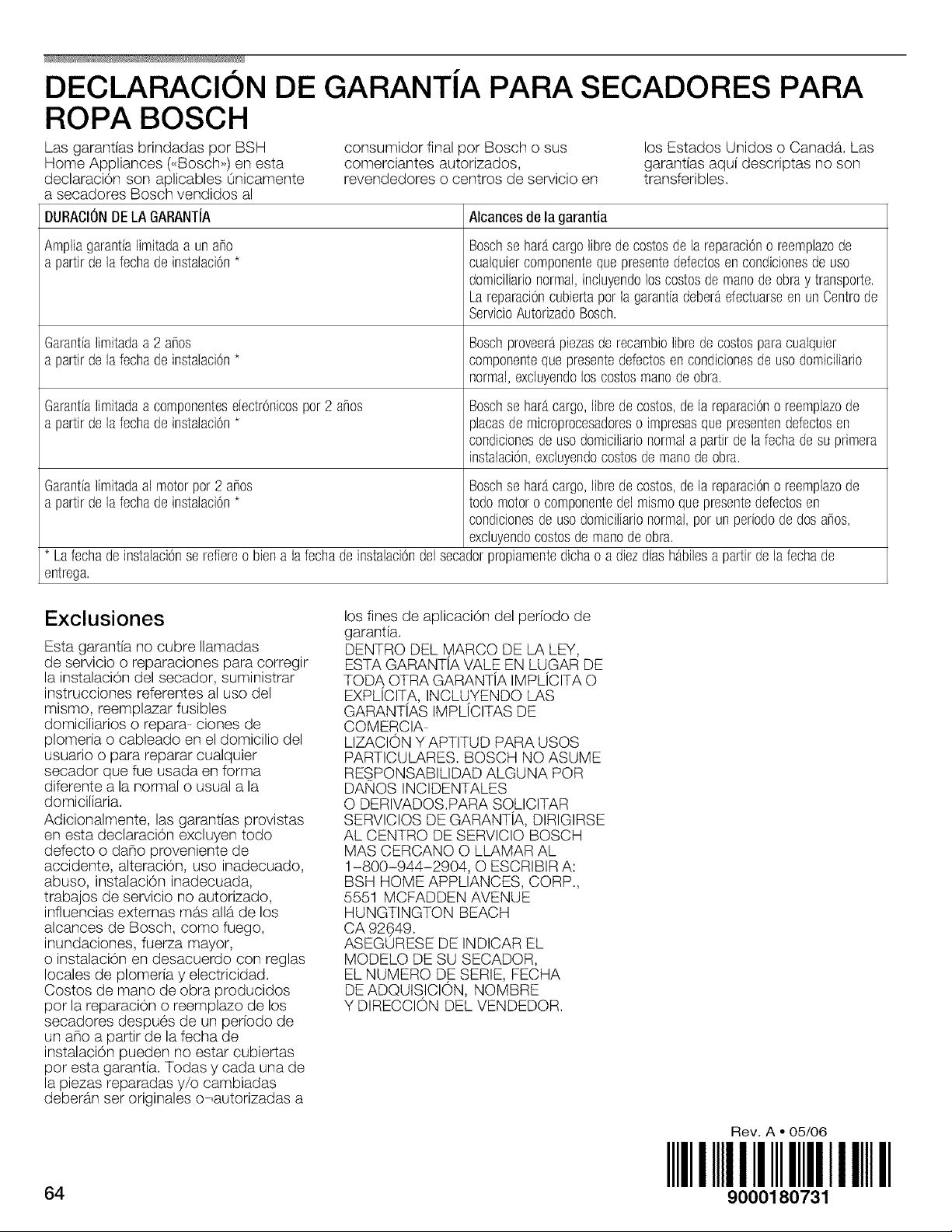 DECLARACIÓN DE GARANTÍA PARA SECADORES PARA ROPA BOSCH

Las garantías brindadas por BSH Home Appliances («Bosch») en esta declaración son aplicables únicamente a secadores Bosch vendidos al consumidor final por Bosch o sus comerciantes autorizados, revendedores o centros de servicio en los Estados Unidos o Canadá. Las garantías aquí descriptas no son transferibles.

| DURACIÓN DE LA GARANTÍA | Alcances de la garantía |
|---|---|
| Amplia garantía limitada a un año a partir de la fecha de instalación * | Bosch se hará cargo libre de costos de la reparación o reemplazo de cualquier componente que presente defectos en condiciones de uso domiciliario normal, incluyendo los costos de mano de obra y transporte. La reparación cubierta por la garantía deberá efectuarse en un Centro de Servicio Autorizado Bosch. |
| Garantía limitada a 2 años a partir de la fecha de instalación * | Bosch proveerá piezas de recambio libre de costos para cualquier componente que presente defectos en condiciones de uso domiciliario normal, excluyendo los costos mano de obra. |
| Garantía limitada a componentes electrónicos por 2 años a partir de la fecha de instalación * | Bosch se hará cargo, libre de costos, de la reparación o reemplazo de placas de microprocesadores o impresas que presenten defectos en condiciones de uso domiciliario normal a partir de la fecha de su primera instalación, excluyendo costos de mano de obra. |
| Garantía limitada al motor por 2 años a partir de la fecha de instalación * | Bosch se hará cargo, libre de costos, de la reparación o reemplazo de todo motor o componente del mismo que presente defectos en condiciones de uso domiciliario normal, por un período de dos años, excluyendo costos de mano de obra. |
| * La fecha de instalación se refiere o bien a la fecha de instalación del secador propiamente dicha o a diez días hábiles a partir de la fecha de entrega. | |

Exclusiones

Esta garantía no cubre llamadas de servicio o reparaciones para corregir la instalación del secador, suministrar instrucciones referentes al uso del mismo, reemplazar fusibles domiciliarios o repara- ciones de plomería o cableado en el domicilio del usuario o para reparar cualquier secador que fue usada en forma diferente a la normal o usual a la domiciliaria.
Adicionalmente, las garantías provistas en esta declaración excluyen todo defecto o daño proveniente de accidente, alteración, uso inadecuado, abuso, instalación inadecuada, trabajos de servicio no autorizado, influencias externas más allá de los alcances de Bosch, como fuego, inundaciones, fuerza mayor, o instalación en desacuerdo con reglas locales de plomería y electricidad. Costos de mano de obra producidos por la reparación o reemplazo de los secadores después de un período de un año a partir de la fecha de instalación pueden no estar cubiertas por esta garantía. Todas y cada una de la piezas reparadas y/o cambiadas deberán ser originales o¬autorizadas a los fines de aplicación del período de garantía.
DENTRO DEL MARCO DE LA LEY, ESTA GARANTÍA VALE EN LUGAR DE TODA OTRA GARANTÍA IMPLÍCITA O EXPLÍCITA, INCLUYENDO LAS GARANTÍAS IMPLÍCITAS DE COMERCIA- LIZACIÓN Y APTITUD PARA USOS PARTICULARES. BOSCH NO ASUME RESPONSABILIDAD ALGUNA POR DAÑOS INCIDENTALES O DERIVADOS.PARA SOLICITAR SERVICIOS DE GARANTÍA, DIRIGIRSE AL CENTRO DE SERVICIO BOSCH MAS CERCANO O LLAMAR AL 1-800-944-2904, O ESCRIBIR A:
BSH HOME APPLIANCES, CORP.,
5551 MCFADDEN AVENUE
HUNGTINGTON BEACH
CA 92649.
ASEGÚRESE DE INDICAR EL MODELO DE SU SECADOR, EL NUMERO DE SERIE, FECHA DE ADQUISICIÓN, NOMBRE Y DIRECCIÓN DEL VENDEDOR.

Rev. A • 05/06

64

9000180731